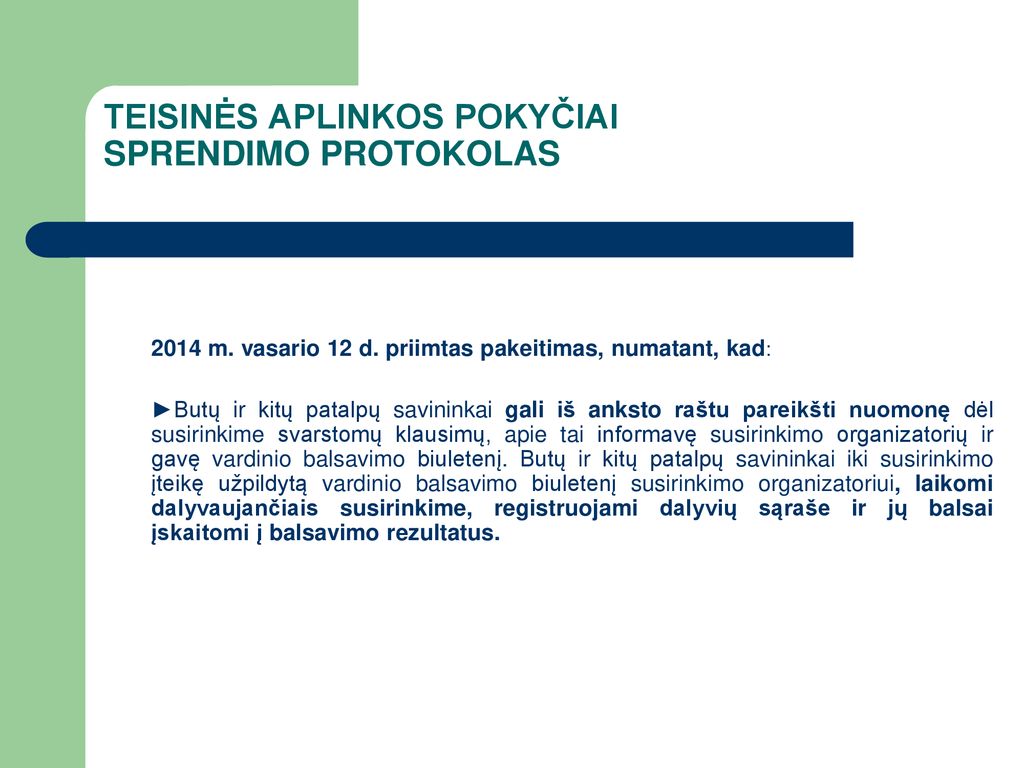 TEISINĖS APLINKOS POKYČIAI
SPRENDIMO PROTOKOLAS

2014 m. vasario 12 d. priimtas pakeitimas, numatant, kad:

►Butų ir kitų patalpų savininkai gali iš anksto raštu pareikšti nuomonę dėl susirinkime svarstomų klausimų, apie tai informavę susirinkimo organizatorių ir gavę vardinio balsavimo biuletenį. Butų ir kitų patalpų savininkai iki susirinkimo įteikę užpildytą vardinio balsavimo biuletenį susirinkimo organizatoriui, laikomi dalyvaujančiais susirinkime, registruojami dalyvių sąraše ir jų balsai įskaitomi į balsavimo rezultatus.